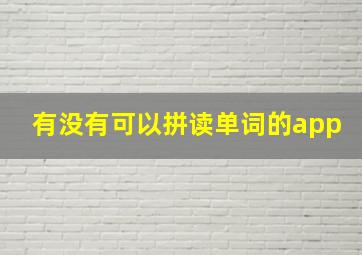 有没有可以拼读单词的app